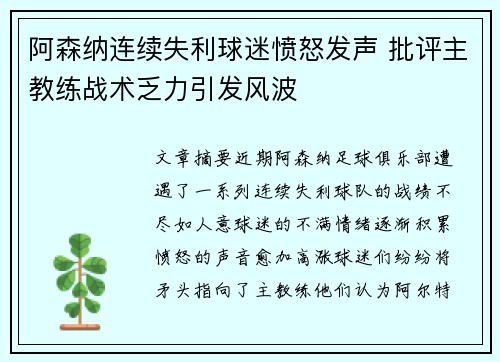 阿森纳连续失利球迷愤怒发声 批评主教练战术乏力引发风波

文章摘要近期阿森纳足球俱乐部遭遇了一系列连续失利球队的战绩不尽如人意球迷的不满情绪逐渐积累愤怒的声音愈加高涨球迷们纷纷将矛头指向了主教练他们认为阿尔特